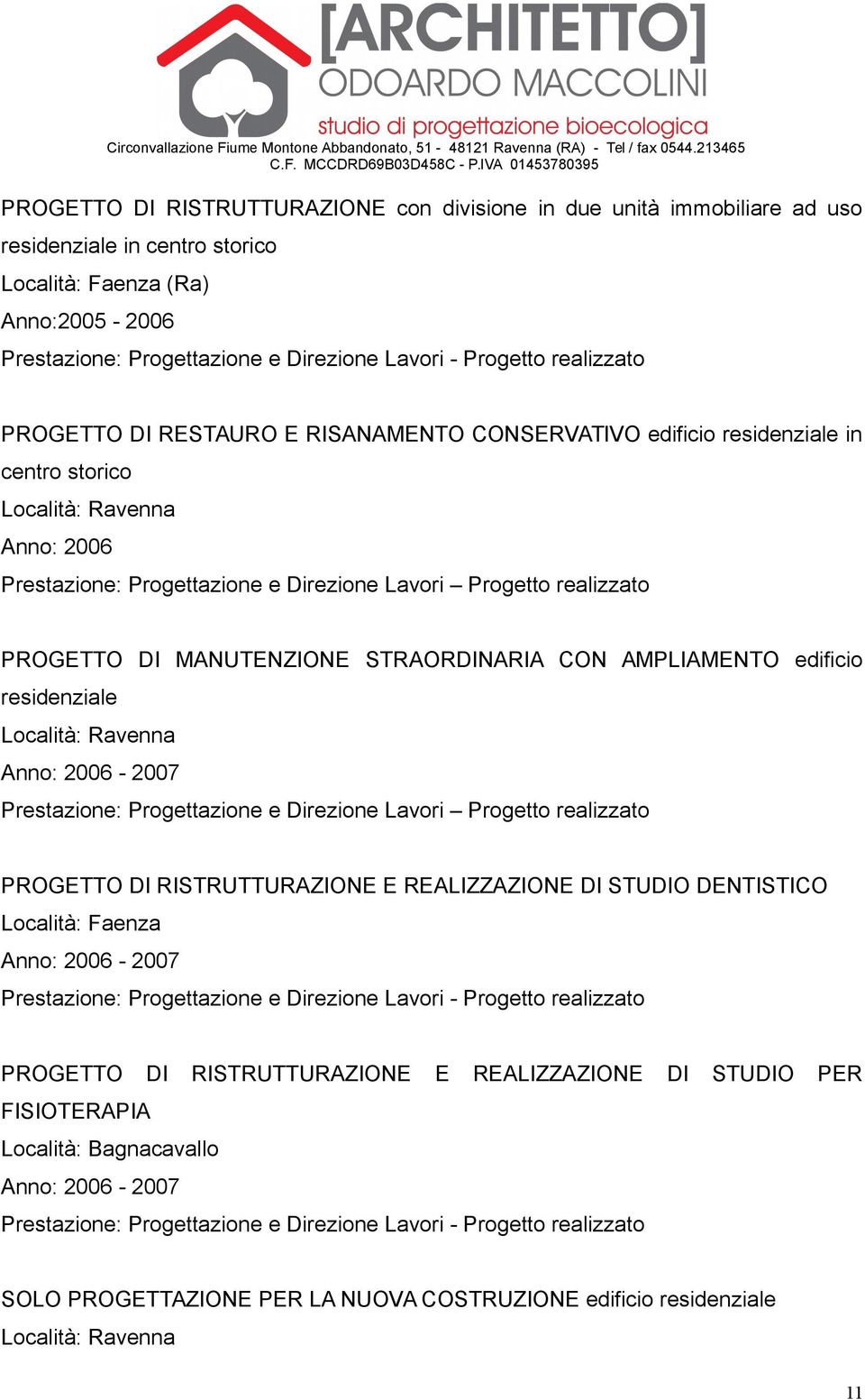 [ARCHITETTO]
ODOARDO MACCOLINI
studio di progettazione bioecologica
Circonvallazione Fiume Montone Abbandonato, 51 - 48121 Ravenna (RA) - Tel / fax 0544.213465
C.F. MCCDRD69B03D458C - P.IVA 01453780395

PROGETTO DI RISTRUTTURAZIONE con divisione in due unità immobiliare ad uso residenziale in centro storico
Località: Faenza (Ra)
Anno:2005 - 2006
Prestazione: Progettazione e Direzione Lavori - Progetto realizzato

PROGETTO DI RESTAURO E RISANAMENTO CONSERVATIVO edificio residenziale in centro storico
Località: Ravenna
Anno: 2006
Prestazione: Progettazione e Direzione Lavori – Progetto realizzato

PROGETTO DI MANUTENZIONE STRAORDINARIA CON AMPLIAMENTO edificio residenziale
Località: Ravenna
Anno: 2006 - 2007
Prestazione: Progettazione e Direzione Lavori – Progetto realizzato

PROGETTO DI RISTRUTTURAZIONE E REALIZZAZIONE DI STUDIO DENTISTICO
Località: Faenza
Anno: 2006 - 2007
Prestazione: Progettazione e Direzione Lavori - Progetto realizzato

PROGETTO DI RISTRUTTURAZIONE E REALIZZAZIONE DI STUDIO PER FISIOTERAPIA
Località: Bagnacavallo
Anno: 2006 - 2007
Prestazione: Progettazione e Direzione Lavori - Progetto realizzato

SOLO PROGETTAZIONE PER LA NUOVA COSTRUZIONE edificio residenziale
Località: Ravenna

11